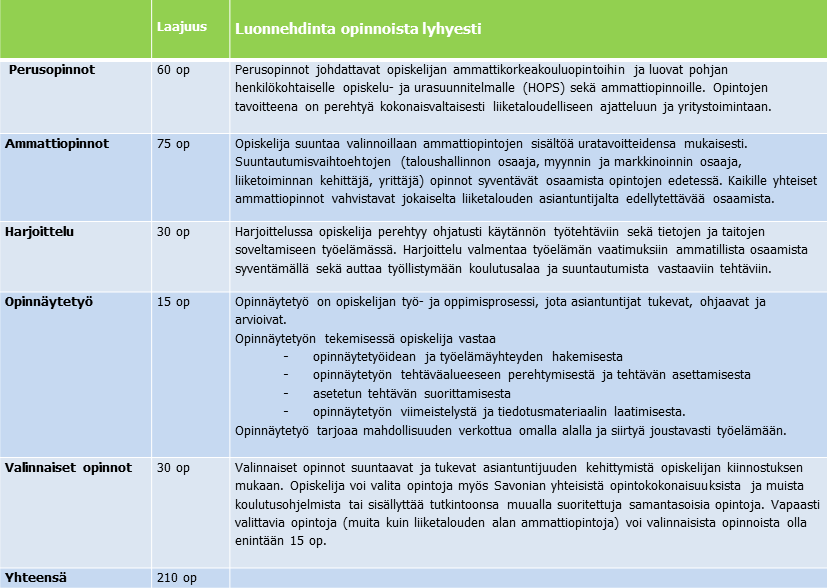 | | Laajuus | Luonnehdinta opinnoista lyhyesti |
|---|---|---|
| Perusopinnot | 60 op | Perusopinnot johdattavat opiskelijan ammattikorkeakouluopintoihin ja luovat pohjan henkilökohtaiselle opiskelu- ja urasuunnitelmalle (HOPS) sekä ammattiopinnoille. Opintojen tavoitteena on perehtyä kokonaisvaltaisesti liiketaloudelliseen ajatteluun ja yritystoimintaan. |
| Ammattiopinnot | 75 op | Opiskelija suuntaa valinnoillaan ammattiopintojen sisältöä uratavoitteidensa mukaisesti. Suuntautumisvaihtoehtojen (taloushallinnon osaaja, myynnin ja markkinoinnin osaaja, liiketoiminnan kehittäjä, yrittäjä) opinnot syventävät osaamista opintojen edetessä. Kaikille yhteiset ammattiopinnot vahvistavat jokaiselta liiketalouden asiantuntijalta edellytettävää osaamista. |
| Harjoittelu | 30 op | Harjoittelussa opiskelija perehtyy ohjatusti käytännön työtehtäviin sekä tietojen ja taitojen soveltamiseen työelämässä. Harjoittelu valmentaa työelämän vaatimuksiin ammatillista osaamista syventämällä sekä auttaa työllistymään koulutusalaa ja suuntautumista vastaaviin tehtäviin. |
| Opinnäytetyö | 15 op | Opinnäytetyö on opiskelijan työ- ja oppimisprosessi, jota asiantuntijat tukevat, ohjaavat ja arvioivat. Opinnäytetyön tekemisessä opiskelija vastaa - opinnäytetyöidean ja työelämäyhteyden hakemisesta - opinnäytetyön tehtäväalueeseen perehtymisestä ja tehtävän asettamisesta - asetetun tehtävän suorittamisesta - opinnäytetyön viimeistelystä ja tiedotusmateriaalin laatimisesta. Opinnäytetyö tarjoaa mahdollisuuden verkottua omalla alalla ja siirtyä joustavasti työelämään. |
| Valinnaiset opinnot | 30 op | Valinnaiset opinnot suuntaavat ja tukevat asiantuntijuuden kehittymistä opiskelijan kiinnostuksen mukaan. Opiskelija voi valita opintoja myös Savonian yhteisistä opintokokonaisuuksista ja muista koulutusohjelmista tai sisällyttää tutkintoonsa muualla suoritettuja samantasoisia opintoja. Vapaasti valittavia opintoja (muita kuin liiketalouden alan ammattiopintoja) voi valinnaisista opinnoista olla enintään 15 op. |
| Yhteensä | 210 op | |